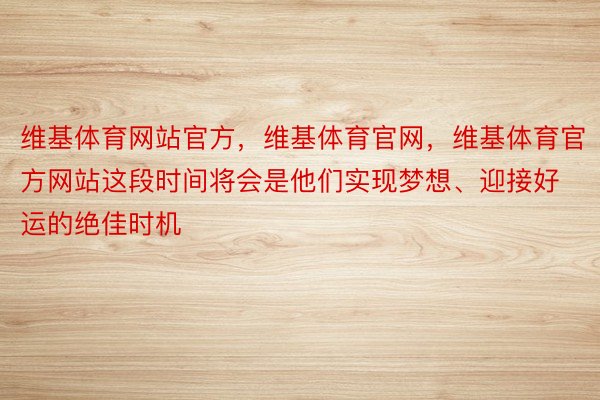 维基体育网站官方，维基体育官网，维基体育官方网站这段时间将会是他们实现梦想、迎接好运的绝佳时机